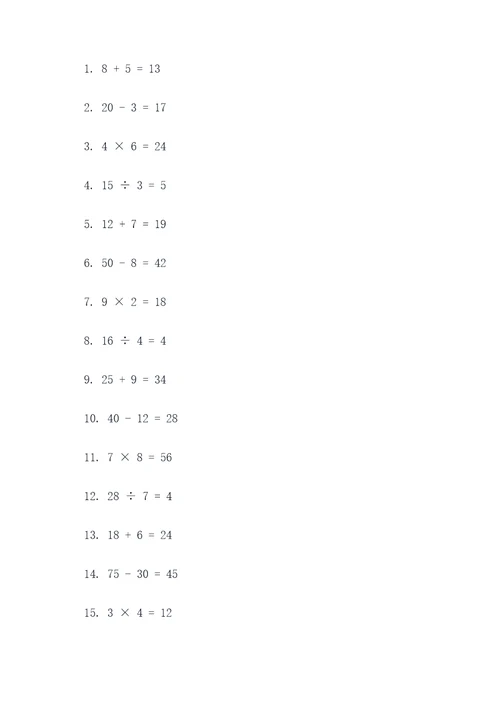 1. $8 + 5 = 13$

2. $20 - 3 = 17$

3. $4 \times 6 = 24$

4. $15 \div 3 = 5$

5. $12 + 7 = 19$

6. $50 - 8 = 42$

7. $9 \times 2 = 18$

8. $16 \div 4 = 4$

9. $25 + 9 = 34$

10. $40 - 12 = 28$

11. $7 \times 8 = 56$

12. $28 \div 7 = 4$

13. $18 + 6 = 24$

14. $75 - 30 = 45$

15. $3 \times 4 = 12$